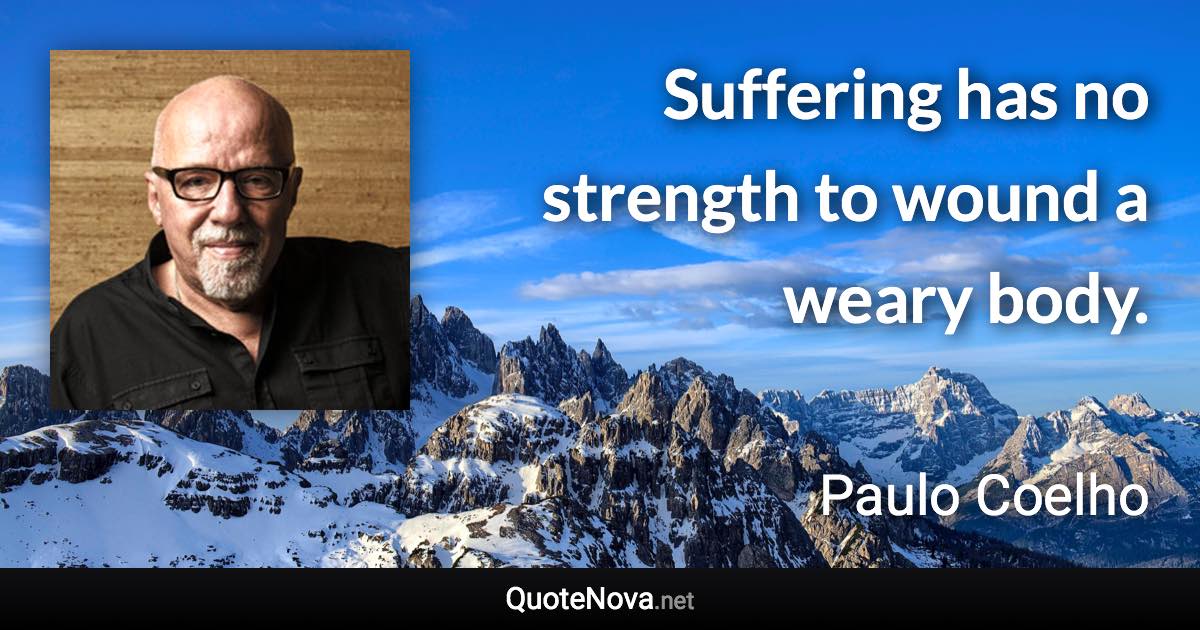 Suffering has no strength to wound a weary body.

Paulo Coelho

QuoteNova.net